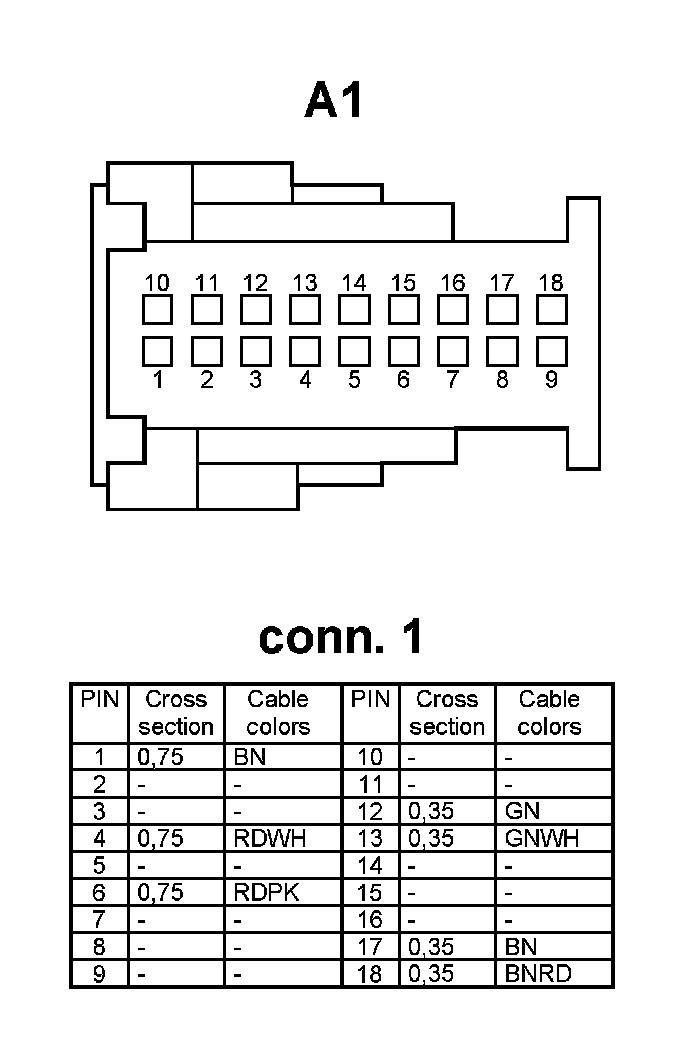 A1

10 11 12 13 14 15 16 17 18

1 2 3 4 5 6 7 8 9

conn. 1

| PIN | Cross section | Cable colors | PIN | Cross section | Cable colors |
|---|---|---|---|---|---|
| 1 | 0,75 | BN | 10 | - | - |
| 2 | - | - | 11 | - | - |
| 3 | - | - | 12 | 0,35 | GN |
| 4 | 0,75 | RDWH | 13 | 0,35 | GNWH |
| 5 | - | - | 14 | - | - |
| 6 | 0,75 | RDPK | 15 | - | - |
| 7 | - | - | 16 | - | - |
| 8 | - | - | 17 | 0,35 | BN |
| 9 | - | - | 18 | 0,35 | BNRD |